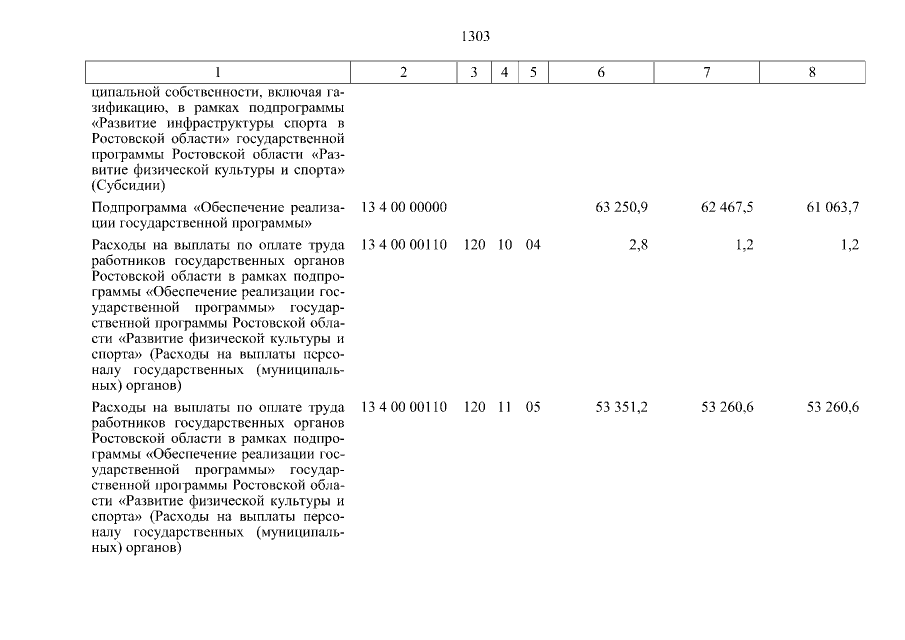 1303

| 1 | 2 | 3 | 4 | 5 | 6 | 7 | 8 |
|---|---|---|---|---|---|---|---|
| ципальной собственности, включая газификацию, в рамках подпрограммы «Развитие инфраструктуры спорта в Ростовской области» государственной программы Ростовской области «Развитие физической культуры и спорта» (Субсидии) | | | | | | | |
| Подпрограмма «Обеспечение реализации государственной программы» | 13 4 00 00000 | | | | 63 250,9 | 62 467,5 | 61 063,7 |
| Расходы на выплаты по оплате труда работников государственных органов Ростовской области в рамках подпрограммы «Обеспечение реализации государственной программы» государственной программы Ростовской области «Развитие физической культуры и спорта» (Расходы на выплаты персоналу государственных (муниципальных) органов) | 13 4 00 00110 | 120 | 10 | 04 | 2,8 | 1,2 | 1,2 |
| Расходы на выплаты по оплате труда работников государственных органов Ростовской области в рамках подпрограммы «Обеспечение реализации государственной программы» государственной программы Ростовской области «Развитие физической культуры и спорта» (Расходы на выплаты персоналу государственных (муниципальных) органов) | 13 4 00 00110 | 120 | 11 | 05 | 53 351,2 | 53 260,6 | 53 260,6 |